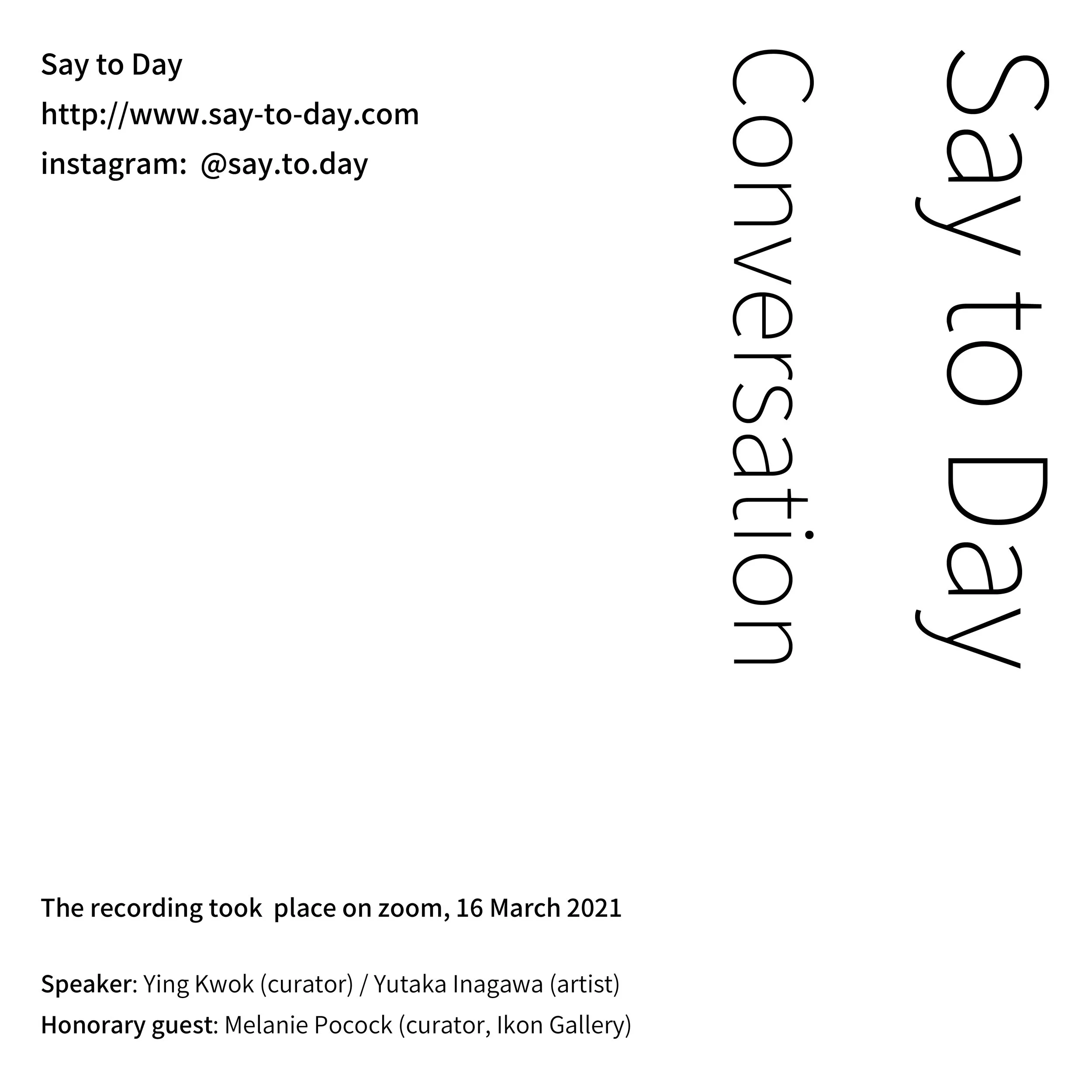 Say to Day
http://www.say-to-day.com
instagram: @say.to.day

Say to Day
Conversation

The recording took place on zoom, 16 March 2021

Speaker: Ying Kwok (curator) / Yutaka Inagawa (artist)
Honorary guest: Melanie Pocock (curator, Ikon Gallery)